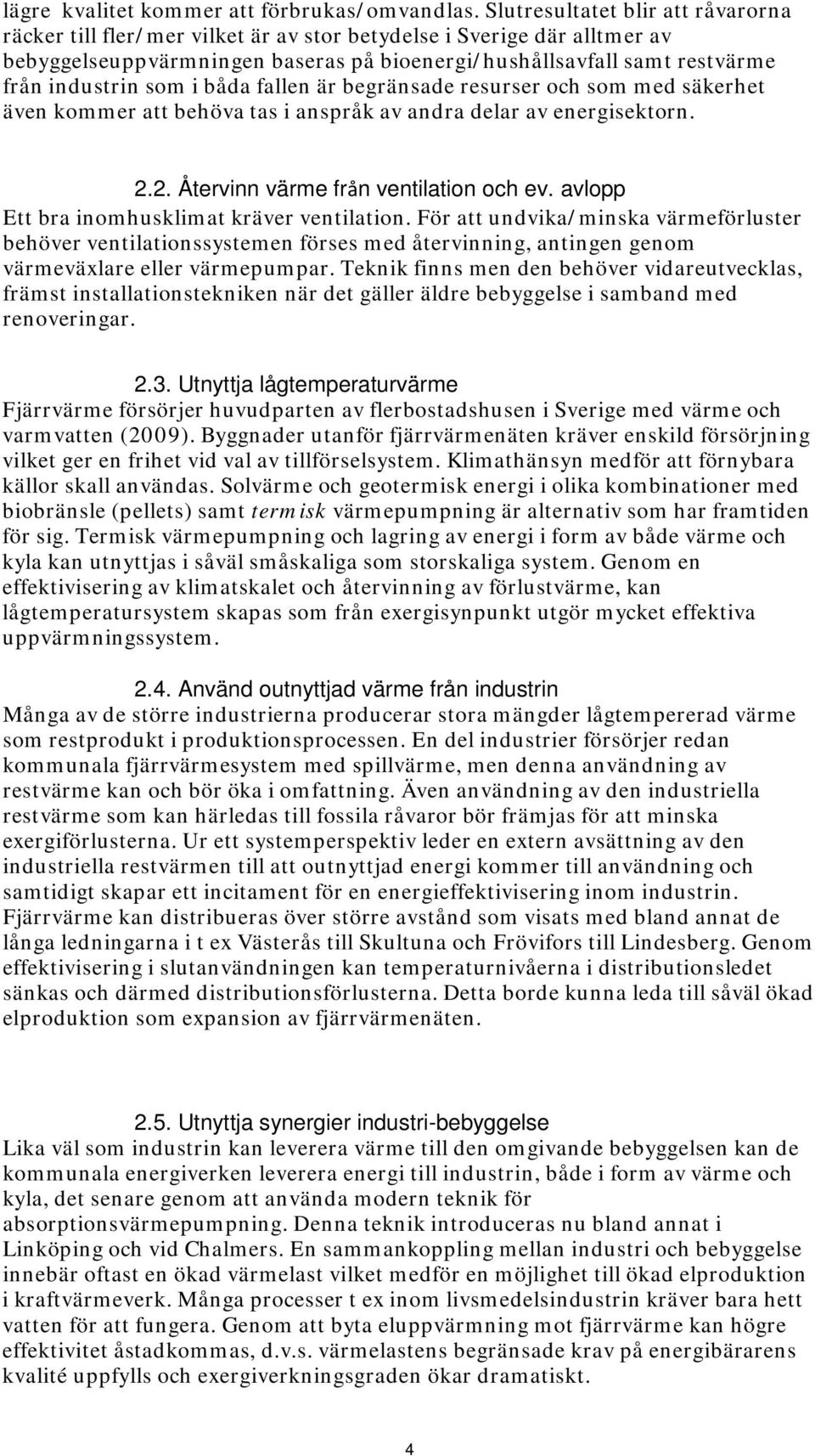 lägre kvalitet kommer att förbrukas/omvandlas. Slutresultatet blir att råvarorna räcker till fler/mer vilket är av stor betydelse i Sverige där alltmer av bebyggelseuppvärmningen baseras på bioenergi/hushållsavfall samt restvärme från industrin som i båda fallen är begränsade resurser och som med säkerhet även kommer att behöva tas i anspråk av andra delar av energisektorn.

2.2. Återvinn värme från ventilation och ev. avlopp
Ett bra inomhusklimat kräver ventilation. För att undvika/minska värmeförluster behöver ventilationssystemen förses med återvinning, antingen genom värmeväxlare eller värmepumpar. Teknik finns men den behöver vidareutvecklas, främst installationstekniken när det gäller äldre bebyggelse i samband med renoveringar.

2.3. Utnyttja lågtemperaturvärme
Fjärrvärme försörjer huvudparten av flerbostadshusen i Sverige med värme och varmvatten (2009). Byggnader utanför fjärrvärmenäten kräver enskild försörjning vilket ger en frihet vid val av tillförselsystem. Klimathänsyn medför att förnybara källor skall användas. Solvärme och geotermisk energi i olika kombinationer med biobränsle (pellets) samt termisk värmepumpning är alternativ som har framtiden för sig. Termisk värmepumpning och lagring av energi i form av både värme och kyla kan utnyttjas i såväl småskaliga som storskaliga system. Genom en effektivisering av klimatskalet och återvinning av förlustvärme, kan lågtemperatursystem skapas som från exergisynpunkt utgör mycket effektiva uppvärmningssystem.

2.4. Använd outnyttjad värme från industrin
Många av de större industrierna producerar stora mängder lågtempererad värme som restprodukt i produktionsprocessen. En del industrier försörjer redan kommunala fjärrvärmesystem med spillvärme, men denna användning av restvärme kan och bör öka i omfattning. Även användning av den industriella restvärme som kan härledas till fossila råvaror bör främjas för att minska exergiförlusterna. Ur ett systemperspektiv leder en extern avsättning av den industriella restvärmen till att outnyttjad energi kommer till användning och samtidigt skapar ett incitament för en energieffektivisering inom industrin. Fjärrvärme kan distribueras över större avstånd som visats med bland annat de långa ledningarna i t ex Västerås till Skultuna och Frövifors till Lindesberg. Genom effektivisering i slutanvändningen kan temperaturnivåerna i distributionsledet sänkas och därmed distributionsförlusterna. Detta borde kunna leda till såväl ökad elproduktion som expansion av fjärrvärmenäten.

2.5. Utnyttja synergier industri-bebyggelse
Lika väl som industrin kan leverera värme till den omgivande bebyggelsen kan de kommunala energiverken leverera energi till industrin, både i form av värme och kyla, det senare genom att använda modern teknik för absorptionsvärmepumpning. Denna teknik introduceras nu bland annat i Linköping och vid Chalmers. En sammankoppling mellan industri och bebyggelse innebär oftast en ökad värmelast vilket medför en möjlighet till ökad elproduktion i kraftvärmeverk. Många processer t ex inom livsmedelsindustrin kräver bara hett vatten för att fungera. Genom att byta eluppvärmning mot fjärrvärme kan högre effektivitet åstadkommas, d.v.s. värmelastens begränsade krav på energibärarens kvalité uppfylls och exergiverkningsgraden ökar dramatiskt.

4